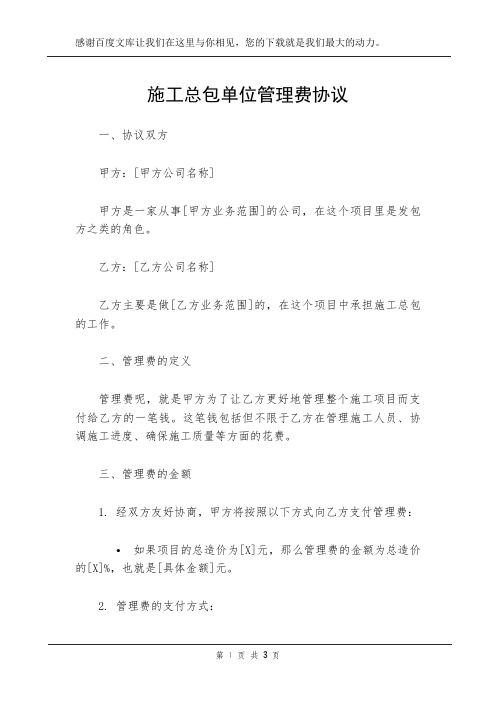 感谢百度文库让我们在这里与你相见，您的下载就是我们最大的动力。

施工总包单位管理费协议

一、协议双方

甲方：[甲方公司名称]

甲方是一家从事[甲方业务范围]的公司，在这个项目里是发包方之类的角色。

乙方：[乙方公司名称]

乙方主要是做[乙方业务范围]的，在这个项目中承担施工总包的工作。

二、管理费的定义

管理费呢，就是甲方为了让乙方更好地管理整个施工项目而支付给乙方的一笔钱。这笔钱包括但不限于乙方在管理施工人员、协调施工进度、确保施工质量等方面的花费。

三、管理费的金额

1. 经双方友好协商，甲方将按照以下方式向乙方支付管理费：

• 如果项目的总造价为[X]元，那么管理费的金额为总造价的[X]%，也就是[具体金额]元。

2. 管理费的支付方式：

第 1 页 共 3 页